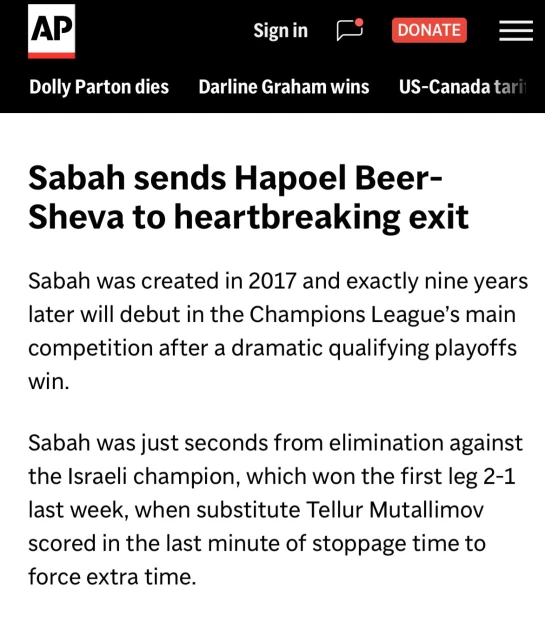 AP

Sign in

DONATE

Dolly Parton dies  Darline Graham wins  US-Canada tari

Sabah sends Hapoel Beer-Sheva to heartbreaking exit

Sabah was created in 2017 and exactly nine years later will debut in the Champions League's main competition after a dramatic qualifying playoffs win.

Sabah was just seconds from elimination against the Israeli champion, which won the first leg 2-1 last week, when substitute Tellur Mutallimov scored in the last minute of stoppage time to force extra time.